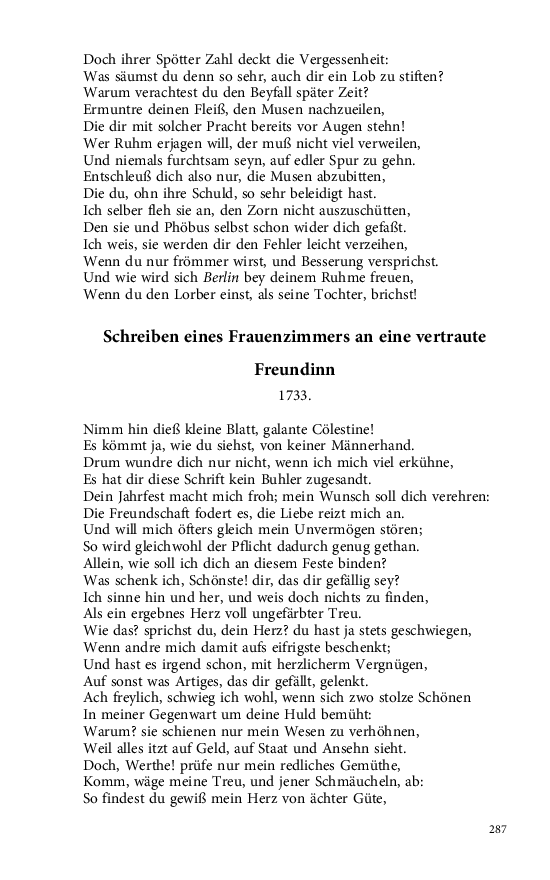 Doch ihrer Spötter Zahl deckt die Vergessenheit:
Was säumst du denn so sehr, auch dir ein Lob zu stiften?
Warum verachtest du den Beyfall später Zeit?
Ermuntre deinen Fleiß, den Musen nachzueilen,
Die dir mit solcher Pracht bereits vor Augen stehn!
Wer Ruhm erjagen will, der muß nicht viel verweilen,
Und niemals furchtsam seyn, auf edler Spur zu gehn.
Entschleuß dich also nur, die Musen abzubitten,
Die du, ohn ihre Schuld, so sehr beleidigt hast.
Ich selber fleh sie an, den Zorn nicht auszuschütten,
Den sie und Phöbus selbst schon wider dich gefaßt.
Ich weis, sie werden dir den Fehler leicht verzeihen,
Wenn du nur frömmer wirst, und Besserung versprichst.
Und wie wird sich Berlin bey deinem Ruhme freuen,
Wenn du den Lorber einst, als seine Tochter, brichst!

Schreiben eines Frauenzimmers an eine vertraute Freundinn

1733.

Nimm hin dieß kleine Blatt, galante Cölestine!
Es kömmt ja, wie du siehst, von keiner Männerhand.
Drum wundre dich nur nicht, wenn ich mich viel erkühne,
Es hat dir diese Schrift kein Buhler zugesandt.
Dein Jahrfest macht mich froh; mein Wunsch soll dich verehren:
Die Freundschaft fodert es, die Liebe reizt mich an.
Und will mich öfters gleich mein Unvermögen stören;
So wird gleichwohl der Pflicht dadurch genug gethan.
Allein, wie soll ich dich an diesem Feste binden?
Was schenk ich, Schönste! dir, das dir gefällig sey?
Ich sinne hin und her, und weis doch nichts zu finden,
Als ein ergebnes Herz voll ungefärbter Treu.
Wie das? sprichst du, dein Herz? du hast ja stets geschwiegen,
Wenn andre mich damit aufs eifrigste beschenkt;
Und hast es irgend schon, mit herzlicherm Vergnügen,
Auf sonst was Artiges, das dir gefällt, gelenkt.
Ach freylich, schwieg ich wohl, wenn sich zwo stolze Schönen
In meiner Gegenwart um deine Huld bemüht:
Warum? sie schienen nur mein Wesen zu verhöhnen,
Weil alles itzt auf Geld, auf Staat und Ansehn sieht.
Doch, Werthe! prüfe nur mein redliches Gemüthe,
Komm, wäge meine Treu, und jener Schmäucheln, ab:
So findest du gewiß mein Herz von ächter Güte,

287